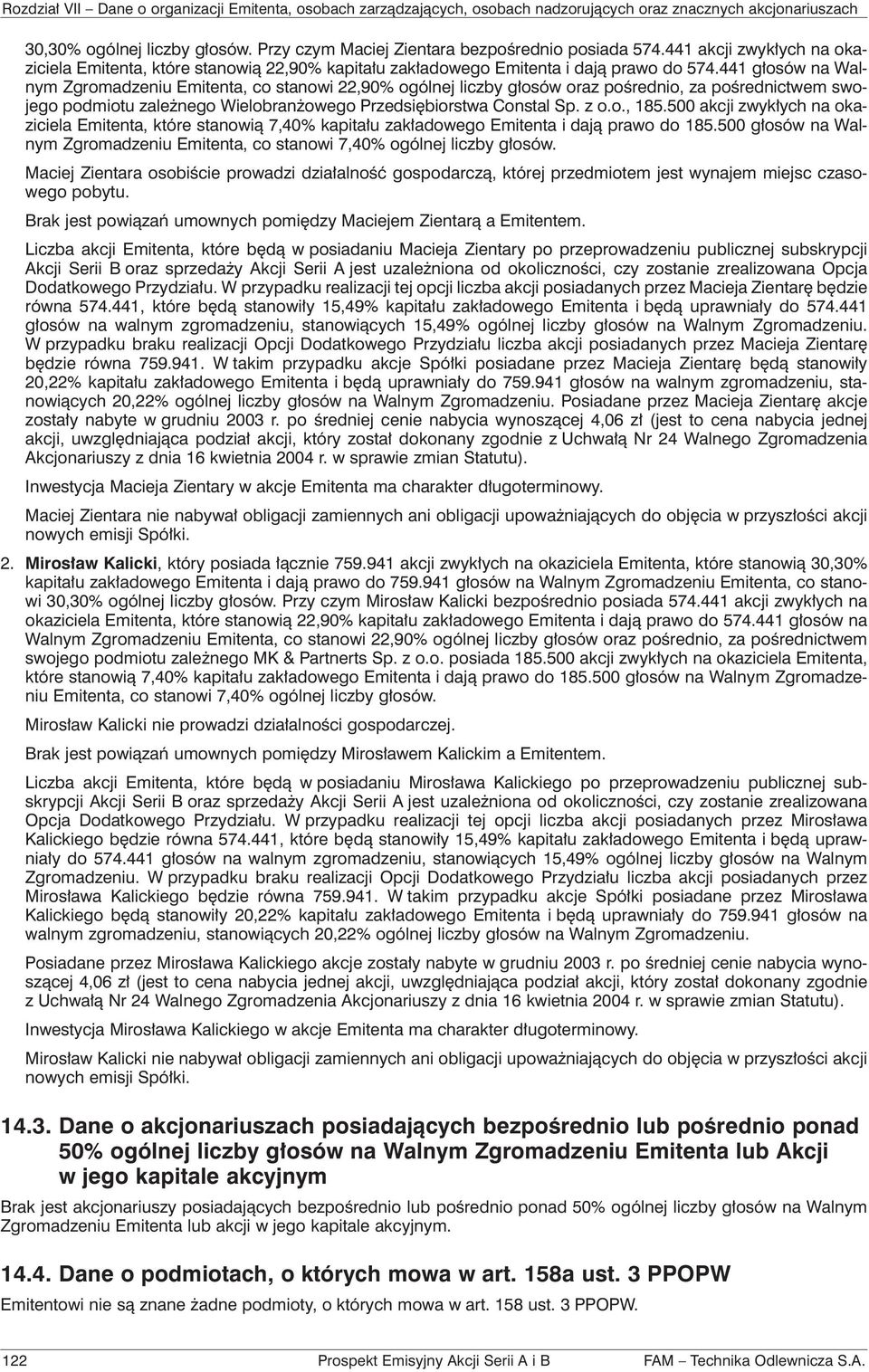 Rozdział VII – Dane o organizacji Emitenta, osobach zarządzających, osobach nadzorujących oraz znacznych akcjonariuszach

30,30% ogólnej liczby głosów. Przy czym Maciej Zientara bezpośrednio posiada 574.441 akcji zwykłych na okaziciela Emitenta, które stanowią 22,90% kapitału zakładowego Emitenta i dają prawo do 574.441 głosów na Walnym Zgromadzeniu Emitenta, co stanowi 22,90% ogólnej liczby głosów oraz pośrednio, za pośrednictwem swojego podmiotu zależnego Wielobranżowego Przedsiębiorstwa Constal Sp. z o.o., 185.500 akcji zwykłych na okaziciela Emitenta, które stanowią 7,40% kapitału zakładowego Emitenta i dają prawo do 185.500 głosów na Walnym Zgromadzeniu Emitenta, co stanowi 7,40% ogólnej liczby głosów.

Maciej Zientara osobiście prowadzi działalność gospodarczą, której przedmiotem jest wynajem miejsc czasowego pobytu.

Brak jest powiązań umownych pomiędzy Maciejem Zientarą a Emitentem.

Liczba akcji Emitenta, które będą w posiadaniu Macieja Zientary po przeprowadzeniu publicznej subskrypcji Akcji Serii B oraz sprzedaży Akcji Serii A jest uzależniona od okoliczności, czy zostanie zrealizowana Opcja Dodatkowego Przydziału. W przypadku realizacji tej opcji liczba akcji posiadanych przez Macieja Zientarę będzie równa 574.441, które będą stanowiły 15,49% kapitału zakładowego Emitenta i będą uprawniały do 574.441 głosów na walnym zgromadzeniu, stanowiących 15,49% ogólnej liczby głosów na Walnym Zgromadzeniu. W przypadku braku realizacji Opcji Dodatkowego Przydziału liczba akcji posiadanych przez Macieja Zientarę będzie równa 759.941. W takim przypadku akcje Spółki posiadane przez Macieja Zientarę będą stanowiły 20,22% kapitału zakładowego Emitenta i będą uprawniały do 759.941 głosów na walnym zgromadzeniu, stanowiących 20,22% ogólnej liczby głosów na Walnym Zgromadzeniu. Posiadane przez Macieja Zientarę akcje zostały nabyte w grudniu 2003 r. po średniej cenie nabycia wynoszącej 4,06 zł (jest to cena nabycia jednej akcji, uwzględniająca podział akcji, który został dokonany zgodnie z Uchwałą Nr 24 Walnego Zgromadzenia Akcjonariuszy z dnia 16 kwietnia 2004 r. w sprawie zmian Statutu).

Inwestycja Macieja Zientary w akcje Emitenta ma charakter długoterminowy.

Maciej Zientara nie nabywał obligacji zamiennych ani obligacji upoważniających do objęcia w przyszłości akcji nowych emisji Spółki.

2. Mirosław Kalicki, który posiada łącznie 759.941 akcji zwykłych na okaziciela Emitenta, które stanowią 30,30% kapitału zakładowego Emitenta i dają prawo do 759.941 głosów na Walnym Zgromadzeniu Emitenta, co stanowi 30,30% ogólnej liczby głosów. Przy czym Mirosław Kalicki bezpośrednio posiada 574.441 akcji zwykłych na okaziciela Emitenta, które stanowią 22,90% kapitału zakładowego Emitenta i dają prawo do 574.441 głosów na Walnym Zgromadzeniu Emitenta, co stanowi 22,90% ogólnej liczby głosów oraz pośrednio, za pośrednictwem swojego podmiotu zależnego MK & Partnerts Sp. z o.o. posiada 185.500 akcji zwykłych na okaziciela Emitenta, które stanowią 7,40% kapitału zakładowego Emitenta i dają prawo do 185.500 głosów na Walnym Zgromadzeniu Emitenta, co stanowi 7,40% ogólnej liczby głosów.

Mirosław Kalicki nie prowadzi działalności gospodarczej.

Brak jest powiązań umownych pomiędzy Mirosławem Kalickim a Emitentem.

Liczba akcji Emitenta, które będą w posiadaniu Mirosława Kalickiego po przeprowadzeniu publicznej subskrypcji Akcji Serii B oraz sprzedaży Akcji Serii A jest uzależniona od okoliczności, czy zostanie zrealizowana Opcja Dodatkowego Przydziału. W przypadku realizacji tej opcji liczba akcji posiadanych przez Mirosława Kalickiego będzie równa 574.441, które będą stanowiły 15,49% kapitału zakładowego Emitenta i będą uprawniały do 574.441 głosów na walnym zgromadzeniu, stanowiących 15,49% ogólnej liczby głosów na Walnym Zgromadzeniu. W przypadku braku realizacji Opcji Dodatkowego Przydziału liczba akcji posiadanych przez Mirosława Kalickiego będzie równa 759.941. W takim przypadku akcje Spółki posiadane przez Mirosława Kalickiego będą stanowiły 20,22% kapitału zakładowego Emitenta i będą uprawniały do 759.941 głosów na walnym zgromadzeniu, stanowiących 20,22% ogólnej liczby głosów na Walnym Zgromadzeniu.

Posiadane przez Mirosława Kalickiego akcje zostały nabyte w grudniu 2003 r. po średniej cenie nabycia wynoszącej 4,06 zł (jest to cena nabycia jednej akcji, uwzględniająca podział akcji, który został dokonany zgodnie z Uchwałą Nr 24 Walnego Zgromadzenia Akcjonariuszy z dnia 16 kwietnia 2004 r. w sprawie zmian Statutu).

Inwestycja Mirosława Kalickiego w akcje Emitenta ma charakter długoterminowy.

Mirosław Kalicki nie nabywał obligacji zamiennych ani obligacji upoważniających do objęcia w przyszłości akcji nowych emisji Spółki.

14.3. Dane o akcjonariuszach posiadających bezpośrednio lub pośrednio ponad 50% ogólnej liczby głosów na Walnym Zgromadzeniu Emitenta lub Akcji w jego kapitale akcyjnym

Brak jest akcjonariuszy posiadających bezpośrednio lub pośrednio ponad 50% ogólnej liczby głosów na Walnym Zgromadzeniu Emitenta lub akcji w jego kapitale akcyjnym.

14.4. Dane o podmiotach, o których mowa w art. 158a ust. 3 PPOPW

Emitentowi nie są znane żadne podmioty, o których mowa w art. 158 ust. 3 PPOPW.

122 Prospekt Emisyjny Akcji Serii A i B FAM – Technika Odlewnicza S.A.